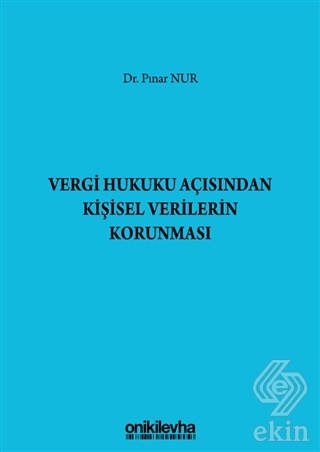 Dr. Pınar NUR

VERGİ HUKUKU AÇISINDAN KİŞİSEL VERİLERİN KORUNMASI

onikilevha

ekin